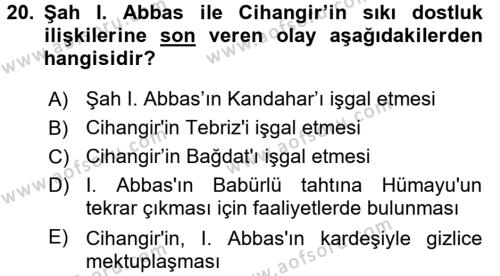 20. Şah I. Abbas ile Cihangir'in sıkı dostluk ilişkilerine son veren olay aşağıdakilerden hangisidir?

A) Şah I. Abbas'ın Kandahar'ı işgal etmesi
B) Cihangir'in Tebriz'i işgal etmesi
C) Cihangir'in Bağdat'ı işgal etmesi
D) I. Abbas'ın Babürlü tahtına Hümayu'un tekrar çıkması için faaliyetlerde bulunması
E) Cihangir'in, I. Abbas'ın kardeşiyle gizlice mektuplaşması

www.aofsoru.com